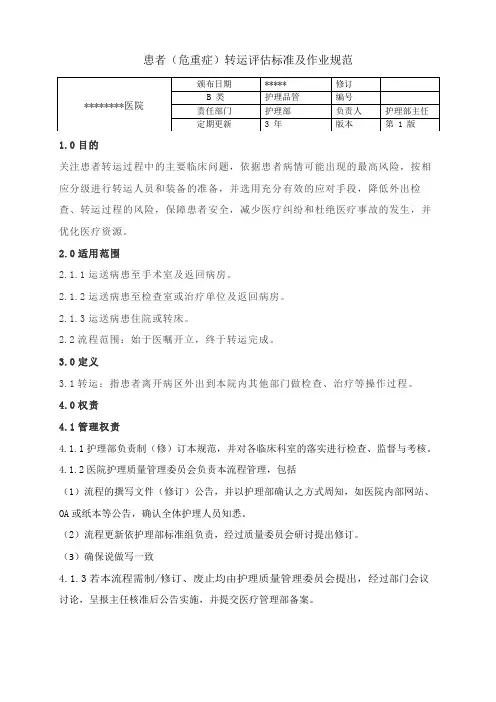 患者（危重症）转运评估标准及作业规范

| ********医院 | 颁布日期 | ***** | 修订 | |
|---|---|---|---|---|
| | B 类 | 护理品管 | 编号 | |
| | 责任部门 | 护理部 | 负责人 | 护理部主任 |
| | 定期更新 | 3 年 | 版本 | 第 1 版 |

1.0 目的

关注患者转运过程中的主要临床问题，依据患者病情可能出现的最高风险，按相应分级进行转运人员和装备的准备，并选用充分有效的应对手段，降低外出检查、转运过程的风险，保障患者安全，减少医疗纠纷和杜绝医疗事故的发生，并优化医疗资源。

2.0 适用范围

2.1.1 运送病患至手术室及返回病房。

2.1.2 运送病患至检查室或治疗单位及返回病房。

2.1.3 运送病患住院或转床。

2.2 流程范围：始于医嘱开立，终于转运完成。

3.0 定义

3.1 转运：指患者离开病区外出到本院内其他部门做检查、治疗等操作过程。

4.0 权责

4.1 管理权责

4.1.1 护理部负责制（修）订本规范，并对各临床科室的落实进行检查、监督与考核。

4.1.2 医院护理质量管理委员会负责本流程管理，包括

（1）流程的撰写文件（修订）公告，并以护理部确认之方式周知，如医院内部网站、OA 或纸本等公告，确认全体护理人员知悉。

（2）流程更新依护理部标准组负责，经过质量委员会研讨提出修订。

（3）确保说做写一致

4.1.3 若本流程需制/修订、废止均由护理质量管理委员会提出，经过部门会议讨论，呈报主任核准后公告实施，并提交医疗管理部备案。